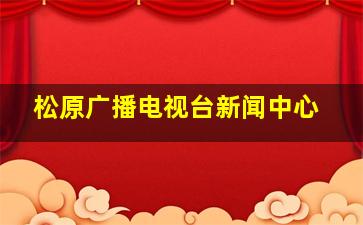 松原广播电视台新闻中心